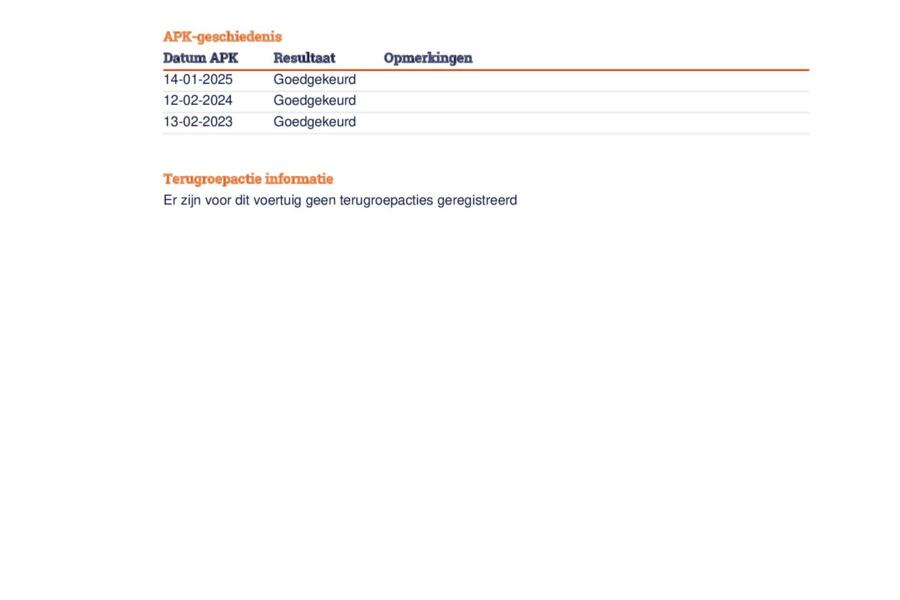 APK-geschiedenis

| Datum APK | Resultaat | Opmerkingen |
|---|---|---|
| 14-01-2025 | Goedgekeurd | |
| 12-02-2024 | Goedgekeurd | |
| 13-02-2023 | Goedgekeurd | |

Terugroepactie informatie

Er zijn voor dit voertuig geen terugroepacties geregistreerd